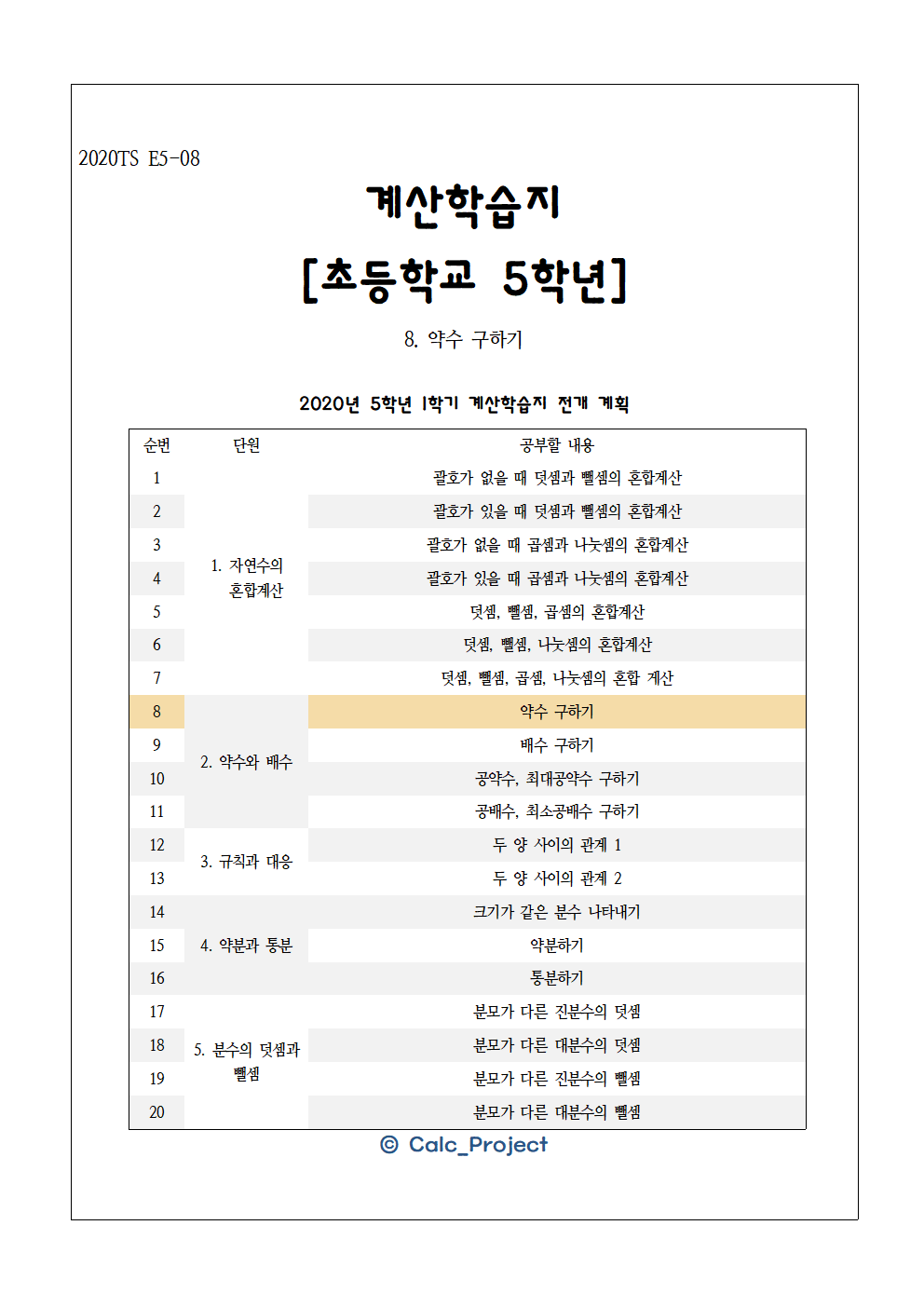 2020TS E5-08

계산학습지

[초등학교 5학년]

8. 약수 구하기

2020년 5학년 1학기 계산학습지 전개 계획

| 순번 | 단원 | 공부할 내용 |
|---|---|---|
| 1 | 1. 자연수의 혼합계산 | 괄호가 없을 때 덧셈과 뺄셈의 혼합계산 |
| 2 | | 괄호가 있을 때 덧셈과 뺄셈의 혼합계산 |
| 3 | | 괄호가 없을 때 곱셈과 나눗셈의 혼합계산 |
| 4 | | 괄호가 있을 때 곱셈과 나눗셈의 혼합계산 |
| 5 | | 덧셈, 뺄셈, 곱셈의 혼합계산 |
| 6 | | 덧셈, 뺄셈, 나눗셈의 혼합계산 |
| 7 | | 덧셈, 뺄셈, 곱셈, 나눗셈의 혼합 계산 |
| 8 | 2. 약수와 배수 | 약수 구하기 |
| 9 | | 배수 구하기 |
| 10 | | 공약수, 최대공약수 구하기 |
| 11 | | 공배수, 최소공배수 구하기 |
| 12 | 3. 규칙과 대응 | 두 양 사이의 관계 1 |
| 13 | | 두 양 사이의 관계 2 |
| 14 | 4. 약분과 통분 | 크기가 같은 분수 나타내기 |
| 15 | | 약분하기 |
| 16 | | 통분하기 |
| 17 | 5. 분수의 덧셈과 뺄셈 | 분모가 다른 진분수의 덧셈 |
| 18 | | 분모가 다른 대분수의 덧셈 |
| 19 | | 분모가 다른 진분수의 뺄셈 |
| 20 | | 분모가 다른 대분수의 뺄셈 |

© Calc_Project